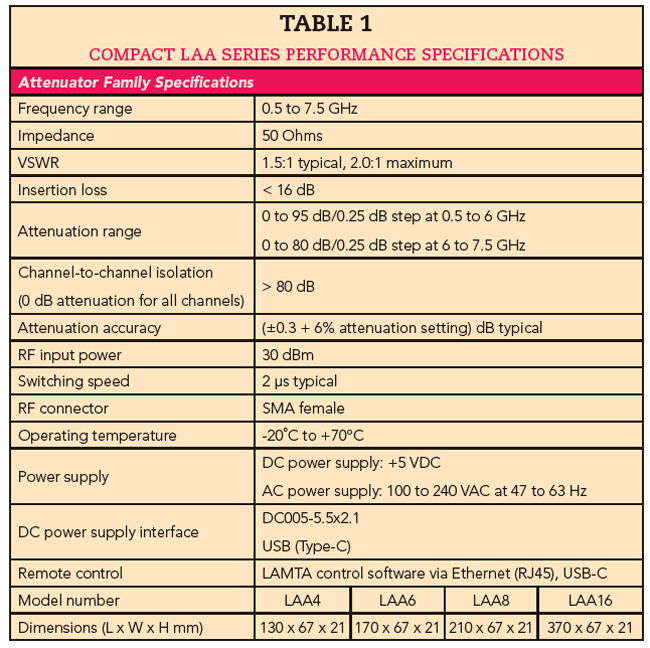 TABLE 1

COMPACT LAA SERIES PERFORMANCE SPECIFICATIONS

| Attenuator Family Specifications | | | | |
|---|---|---|---|---|
| Frequency range | 0.5 to 7.5 GHz | | | |
| Impedance | 50 Ohms | | | |
| VSWR | 1.5:1 typical, 2.0:1 maximum | | | |
| Insertion loss | < 16 dB | | | |
| Attenuation range | 0 to 95 dB/0.25 dB step at 0.5 to 6 GHz 0 to 80 dB/0.25 dB step at 6 to 7.5 GHz | | | |
| Channel-to-channel isolation (0 dB attenuation for all channels) | > 80 dB | | | |
| Attenuation accuracy | (±0.3 + 6% attenuation setting) dB typical | | | |
| RF input power | 30 dBm | | | |
| Switching speed | 2 µs typical | | | |
| RF connector | SMA female | | | |
| Operating temperature | -20°C to +70°C | | | |
| Power supply | DC power supply: +5 VDC AC power supply: 100 to 240 VAC at 47 to 63 Hz | | | |
| DC power supply interface | DC005-5.5x2.1 USB (Type-C) | | | |
| Remote control | LAMTA control software via Ethernet (RJ45), USB-C | | | |
| Model number | LAA4 | LAA6 | LAA8 | LAA16 |
| Dimensions (L x W x H mm) | 130 x 67 x 21 | 170 x 67 x 21 | 210 x 67 x 21 | 370 x 67 x 21 |